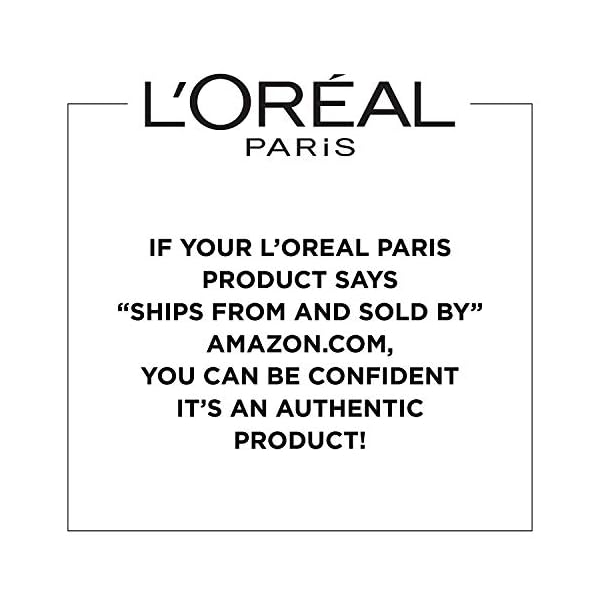 L'ORÉAL
PARiS

IF YOUR L'OREAL PARIS PRODUCT SAYS "SHIPS FROM AND SOLD BY" AMAZON.COM, YOU CAN BE CONFIDENT IT'S AN AUTHENTIC PRODUCT!